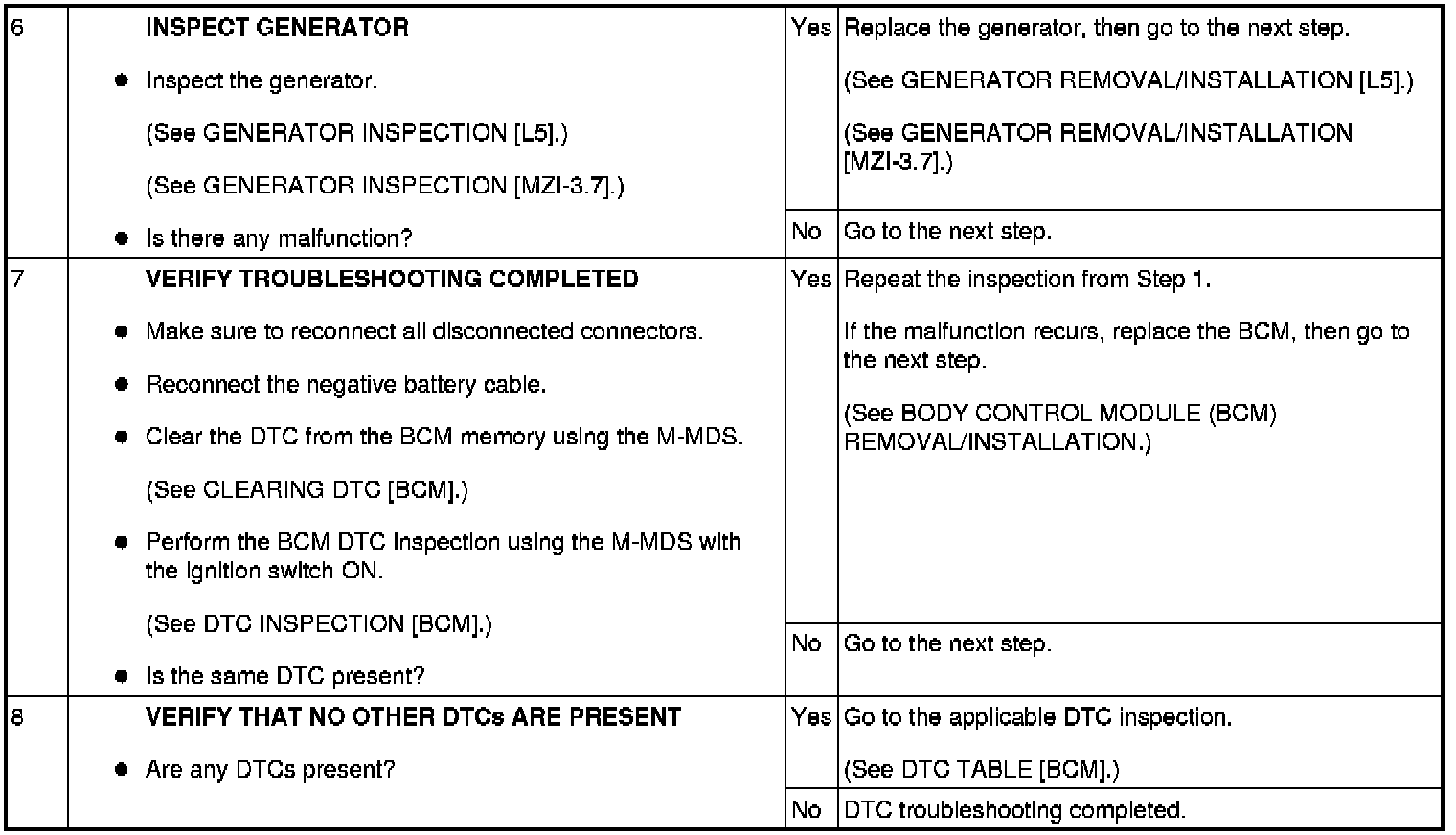 | 6 | INSPECT GENERATOR • Inspect the generator. (See GENERATOR INSPECTION [L5].) (See GENERATOR INSPECTION [MZI-3.7].) • Is there any malfunction? | Yes | Replace the generator, then go to the next step. (See GENERATOR REMOVAL/INSTALLATION [L5].) (See GENERATOR REMOVAL/INSTALLATION [MZI-3.7].) |
|---|---|---|---|
| | | No | Go to the next step. |
| 7 | VERIFY TROUBLESHOOTING COMPLETED • Make sure to reconnect all disconnected connectors. • Reconnect the negative battery cable. • Clear the DTC from the BCM memory using the M-MDS. (See CLEARING DTC [BCM].) • Perform the BCM DTC inspection using the M-MDS with the ignition switch ON. (See DTC INSPECTION [BCM].) • Is the same DTC present? | Yes | Repeat the inspection from Step 1. If the malfunction recurs, replace the BCM, then go to the next step. (See BODY CONTROL MODULE (BCM) REMOVAL/INSTALLATION.) |
| | | No | Go to the next step. |
| 8 | VERIFY THAT NO OTHER DTCs ARE PRESENT • Are any DTCs present? | Yes | Go to the applicable DTC inspection. (See DTC TABLE [BCM].) |
| | | No | DTC troubleshooting completed. |